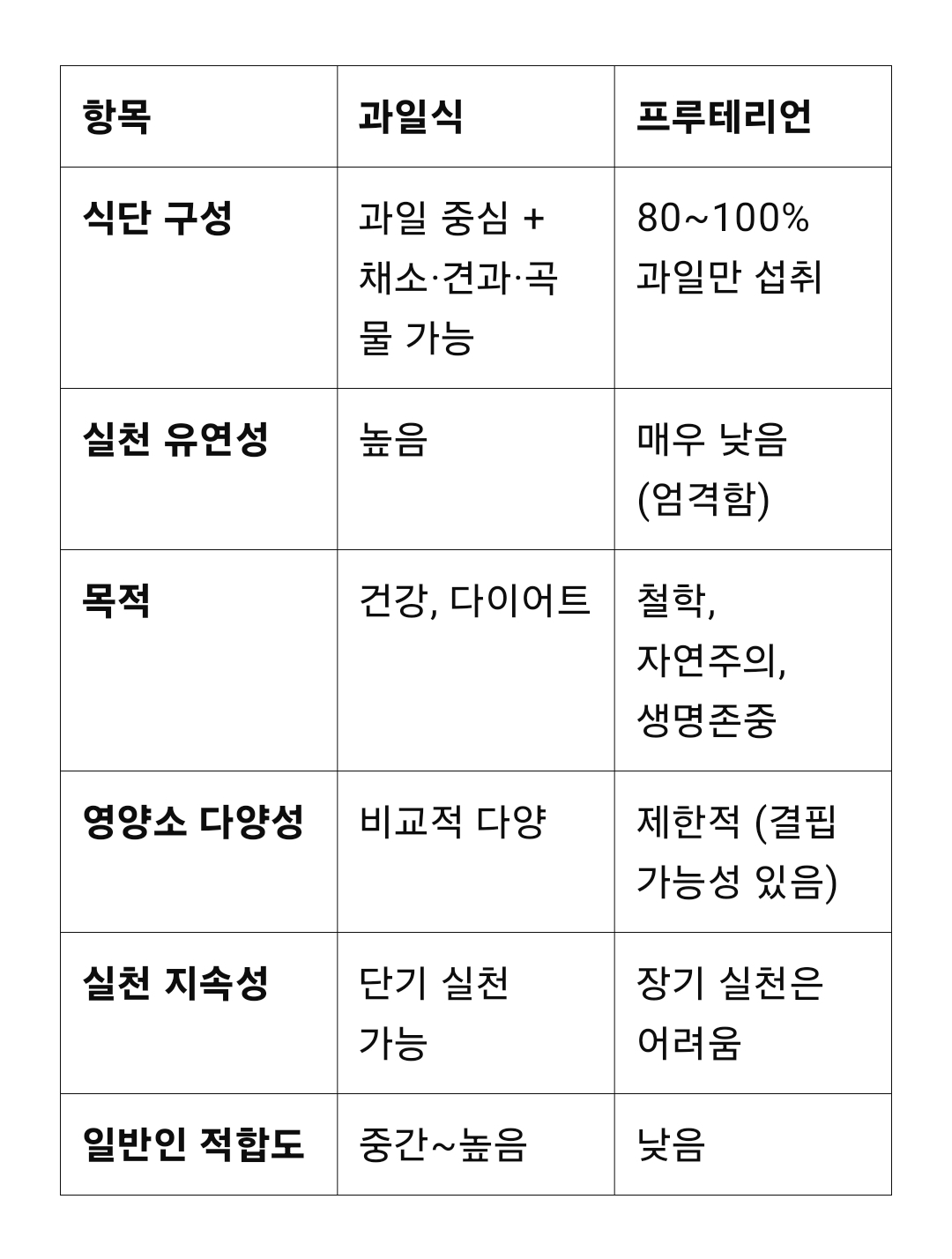 | 항목 | 과일식 | 프루테리언 |
|---|---|---|
| 식단 구성 | 과일 중심 + 채소·견과·곡물 가능 | 80~100% 과일만 섭취 |
| 실천 유연성 | 높음 | 매우 낮음 (엄격함) |
| 목적 | 건강, 다이어트 | 철학, 자연주의, 생명존중 |
| 영양소 다양성 | 비교적 다양 | 제한적 (결핍 가능성 있음) |
| 실천 지속성 | 단기 실천 가능 | 장기 실천은 어려움 |
| 일반인 적합도 | 중간~높음 | 낮음 |